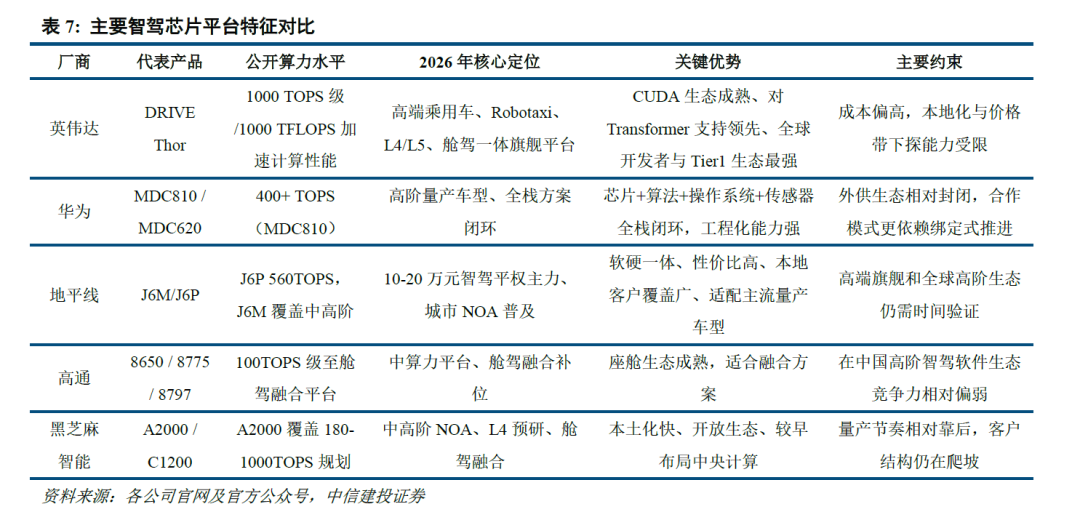 表 7：主要智驾芯片平台特征对比

| 厂商 | 代表产品 | 公开算力水平 | 2026 年核心定位 | 关键优势 | 主要约束 |
|---|---|---|---|---|---|
| 英伟达 | DRIVE Thor | 1000 TOPS 级 /1000 TFLOPS 加速计算性能 | 高端乘用车、Robotaxi、L4/L5、舱驾一体旗舰平台 | CUDA 生态成熟、对 Transformer 支持领先、全球开发者与 Tier1 生态最强 | 成本偏高，本地化与价格带下探能力受限 |
| 华为 | MDC810 / MDC620 | 400+ TOPS （MDC810） | 高阶量产车型、全栈方案闭环 | 芯片+算法+操作系统+传感器全栈闭环，工程化能力强 | 外供生态相对封闭，合作模式更依赖绑定式推进 |
| 地平线 | J6M/J6P | J6P 560TOPS，J6M 覆盖中高阶 | 10-20 万元智驾平权主力、城市 NOA 普及 | 软硬一体、性价比高、本地客户覆盖广、适配主流量产车型 | 高端旗舰和全球高阶生态仍需时间验证 |
| 高通 | 8650 / 8775 / 8797 | 100TOPS 级至舱驾融合平台 | 中算力平台、舱驾融合补位 | 座舱生态成熟，适合融合方案 | 在中国高阶智驾软件生态竞争力相对偏弱 |
| 黑芝麻智能 | A2000 / C1200 | A2000 覆盖 180-1000TOPS 规划 | 中高阶 NOA、L4 预研、舱驾融合 | 本土化快、开放生态、较早布局中央计算 | 量产节奏相对靠后，客户结构仍在爬坡 |

资料来源：各公司官网及官方公众号，中信建投证券